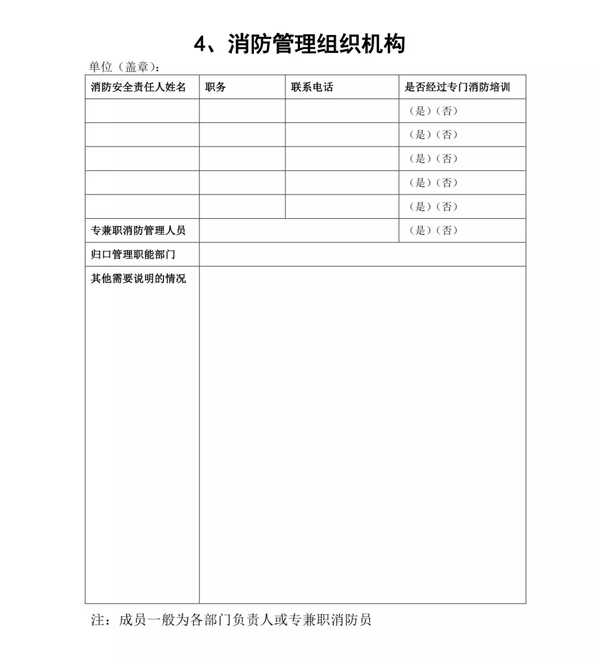 4、消防管理组织机构

单位（盖章）：

| 消防安全责任人姓名 | 职务 | 联系电话 | 是否经过专门消防培训 |
|---|---|---|---|
| | | | （是）（否） |
| | | | （是）（否） |
| | | | （是）（否） |
| | | | （是）（否） |
| | | | （是）（否） |
| 专兼职消防管理人员 | | | （是）（否） |
| 归口管理职能部门 | | | |
| 其他需要说明的情况 | | | |

注：成员一般为各部门负责人或专兼职消防员